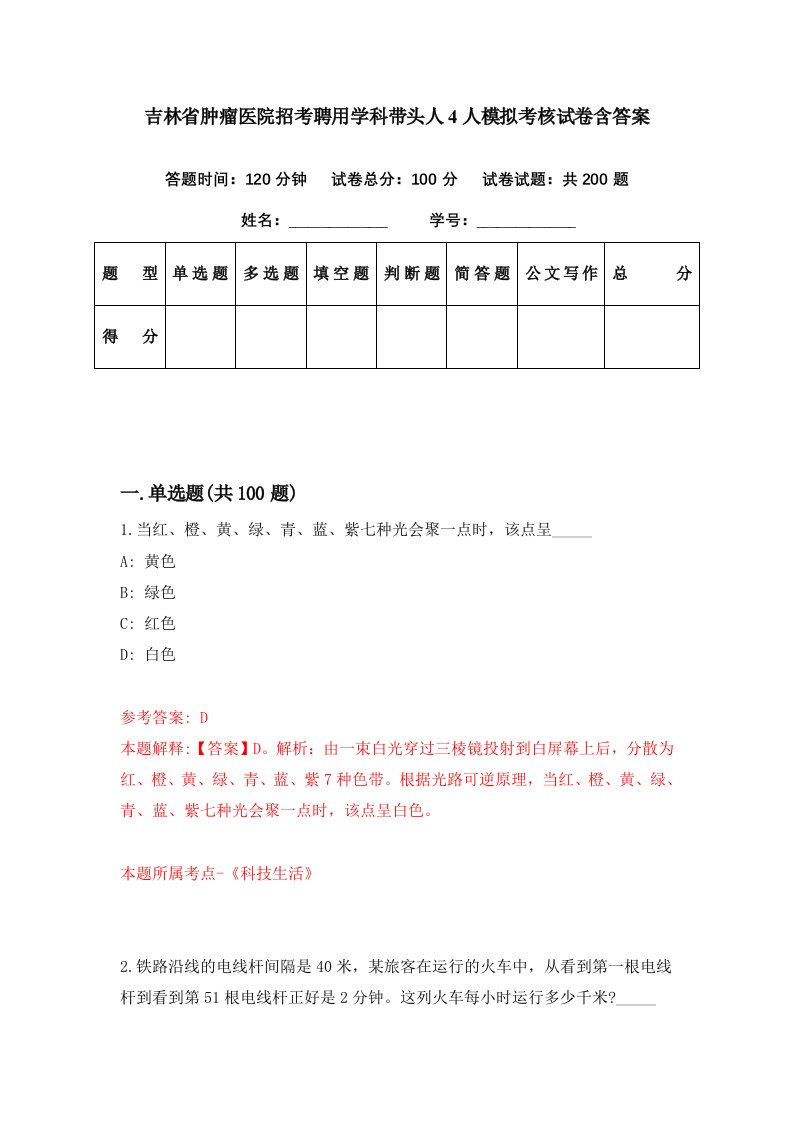 吉林省肿瘤医院招考聘用学科带头人4人模拟考核试卷含答案

答题时间：120分钟　试卷总分：100分　试卷试题：共200题

姓名：____________　学号：____________

| 题　型 | 单选题 | 多选题 | 填空题 | 判断题 | 简答题 | 公文写作 | 总　分 |
|---|---|---|---|---|---|---|---|
| 得　分 | | | | | | | |

一.单选题(共100题)

1.当红、橙、黄、绿、青、蓝、紫七种光会聚一点时，该点呈_____

A: 黄色

B: 绿色

C: 红色

D: 白色

参考答案: D

本题解释:【答案】D。解析：由一束白光穿过三棱镜投射到白屏幕上后，分散为红、橙、黄、绿、青、蓝、紫7种色带。根据光路可逆原理，当红、橙、黄、绿、青、蓝、紫七种光会聚一点时，该点呈白色。

本题所属考点-《科技生活》

2.铁路沿线的电线杆间隔是40米，某旅客在运行的火车中，从看到第一根电线杆到看到第51根电线杆正好是2分钟。这列火车每小时运行多少千米?_____